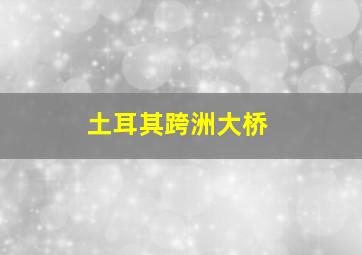 土耳其跨洲大桥